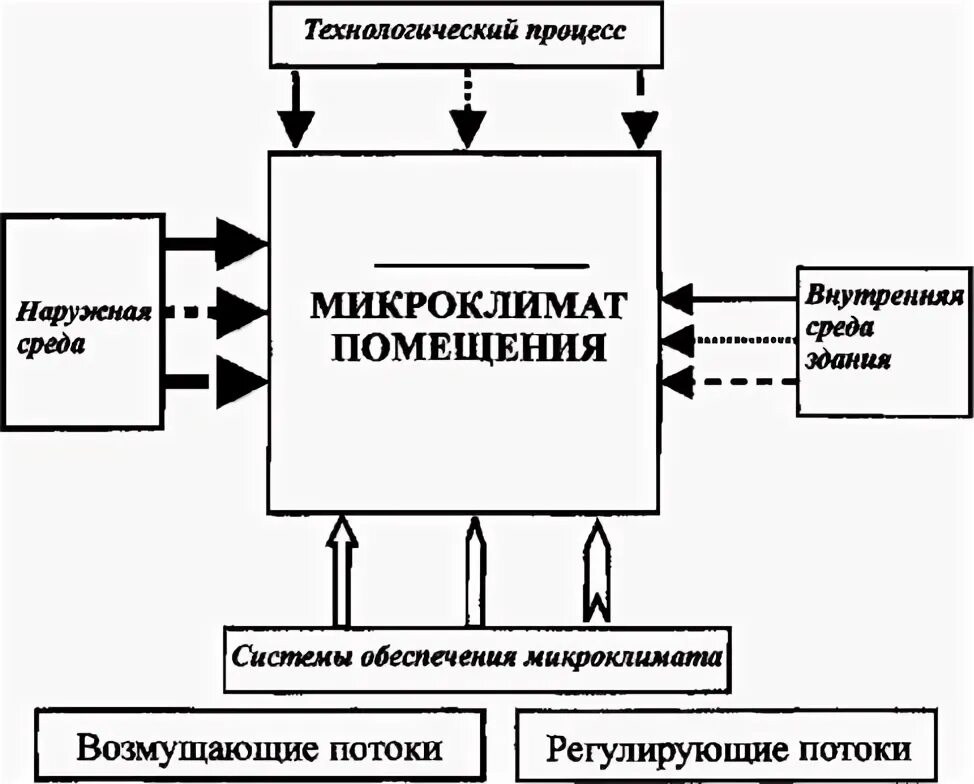 Технологический процесс

Наружная среда

МИКРОКЛИМАТ ПОМЕЩЕНИЯ

Внутренняя среда здания

Системы обеспечения микроклимата

Возмущающие потоки

Регулирующие потоки